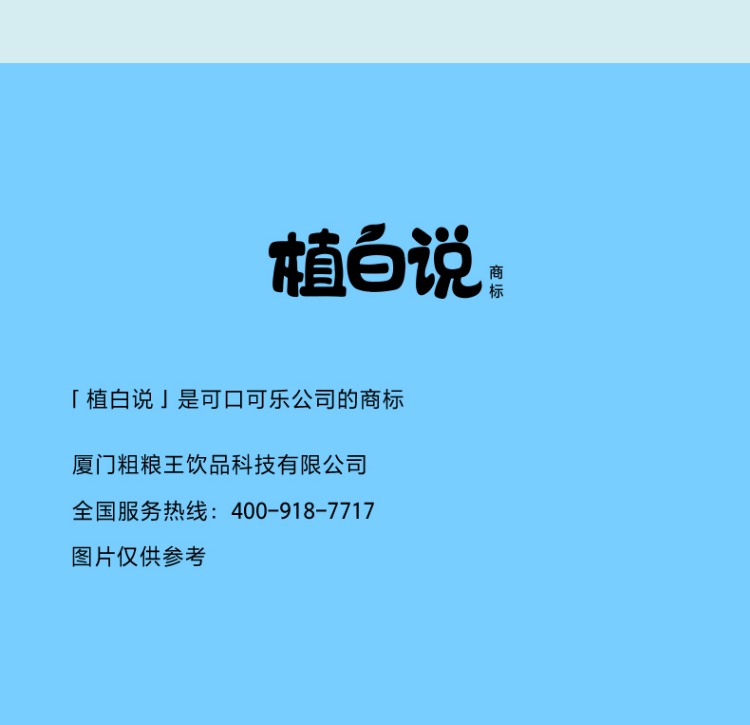 植白说 商标

「植白说」是可口可乐公司的商标

厦门粗粮王饮品科技有限公司

全国服务热线：400-918-7717

图片仅供参考